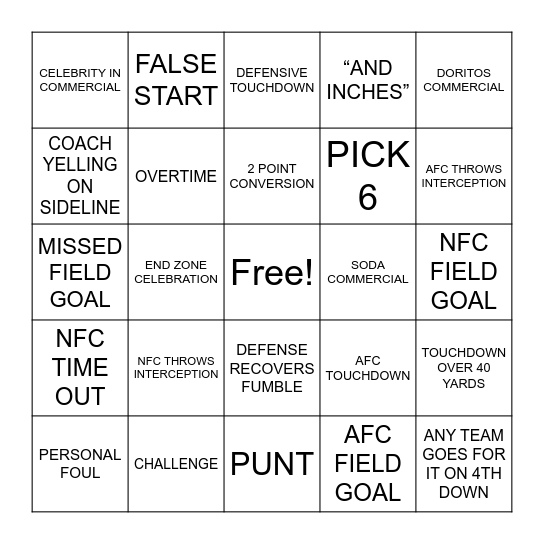 | | | | | |
|---|---|---|---|---|
| CELEBRITY IN COMMERCIAL | FALSE START | DEFENSIVE TOUCHDOWN | “AND INCHES” | DORITOS COMMERCIAL |
| COACH YELLING ON SIDELINE | OVERTIME | 2 POINT CONVERSION | PICK 6 | AFC THROWS INTERCEPTION |
| MISSED FIELD GOAL | END ZONE CELEBRATION | Free! | SODA COMMERCIAL | NFC FIELD GOAL |
| NFC TIME OUT | NFC THROWS INTERCEPTION | DEFENSE RECOVERS FUMBLE | AFC TOUCHDOWN | TOUCHDOWN OVER 40 YARDS |
| PERSONAL FOUL | CHALLENGE | PUNT | AFC FIELD GOAL | ANY TEAM GOES FOR IT ON 4TH DOWN |